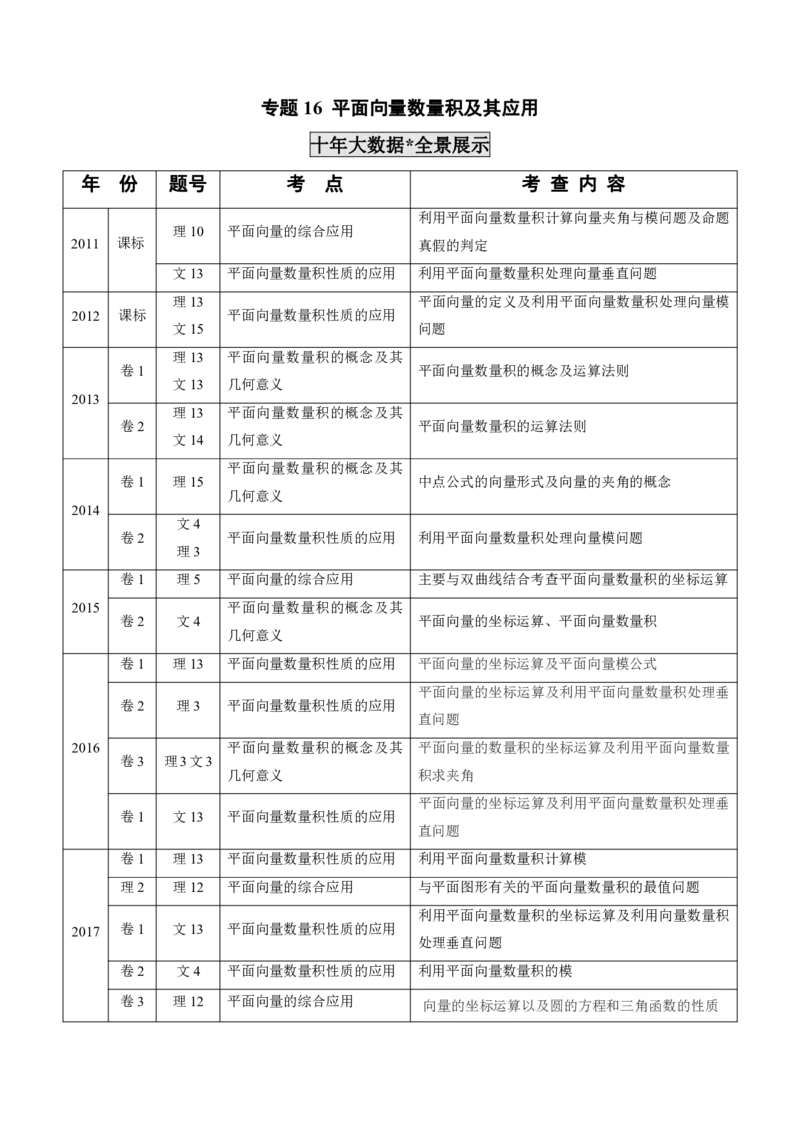 专题16 平面向量数量积及其应用

十年大数据*全景展示

| 年 份 | | 题号 | 考 点 | 考 查 内 容 |
|---|---|---|---|---|
| 2011 | 课标 | 理10 | 平面向量的综合应用 | 利用平面向量数量积计算向量夹角与模问题及命题真假的判定 |
| | | 文13 | 平面向量数量积性质的应用 | 利用平面向量数量积处理向量垂直问题 |
| 2012 | 课标 | 理13 文15 | 平面向量数量积性质的应用 | 平面向量的定义及利用平面向量数量积处理向量模问题 |
| 2013 | 卷1 | 理13 文13 | 平面向量数量积的概念及其几何意义 | 平面向量数量积的概念及运算法则 |
| | 卷2 | 理13 文14 | 平面向量数量积的概念及其几何意义 | 平面向量数量积的运算法则 |
| 2014 | 卷1 | 理15 | 平面向量数量积的概念及其几何意义 | 中点公式的向量形式及向量的夹角的概念 |
| | 卷2 | 文4 理3 | 平面向量数量积性质的应用 | 利用平面向量数量积处理向量模问题 |
| 2015 | 卷1 | 理5 | 平面向量的综合应用 | 主要与双曲线结合考查平面向量数量积的坐标运算 |
| | 卷2 | 文4 | 平面向量数量积的概念及其几何意义 | 平面向量的坐标运算、平面向量数量积 |
| 2016 | 卷1 | 理13 | 平面向量数量积性质的应用 | 平面向量的坐标运算及平面向量模公式 |
| | 卷2 | 理3 | 平面向量数量积性质的应用 | 平面向量的坐标运算及利用平面向量数量积处理垂直问题 |
| | 卷3 | 理3文3 | 平面向量数量积的概念及其几何意义 | 平面向量的数量积的坐标运算及利用平面向量数量积求夹角 |
| | 卷1 | 文13 | 平面向量数量积性质的应用 | 平面向量的坐标运算及利用平面向量数量积处理垂直问题 |
| 2017 | 卷1 | 理13 | 平面向量数量积性质的应用 | 利用平面向量数量积计算模 |
| | 理2 | 理12 | 平面向量的综合应用 | 与平面图形有关的平面向量数量积的最值问题 |
| | 卷1 | 文13 | 平面向量数量积性质的应用 | 利用平面向量数量积的坐标运算及利用向量数量积处理垂直问题 |
| | 卷2 | 文4 | 平面向量数量积性质的应用 | 利用平面向量数量积的模 |
| | 卷3 | 理12 | 平面向量的综合应用 | 向量的坐标运算以及圆的方程和三角函数的性质 |